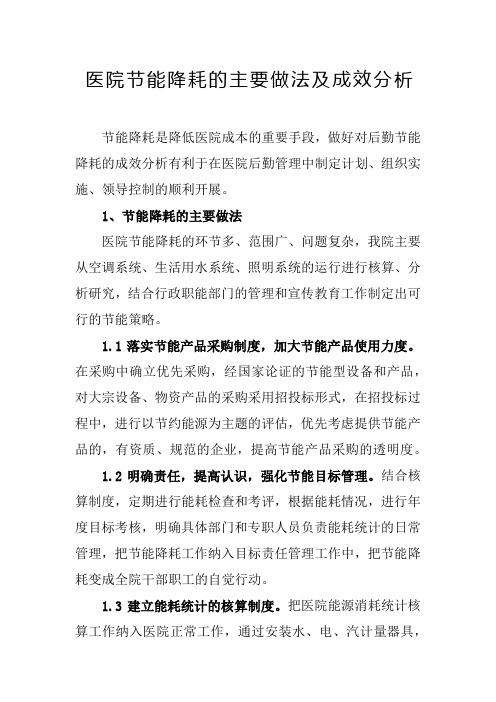 医院节能降耗的主要做法及成效分析

节能降耗是降低医院成本的重要手段，做好对后勤节能降耗的成效分析有利于在医院后勤管理中制定计划、组织实施、领导控制的顺利开展。

1、节能降耗的主要做法

医院节能降耗的环节多、范围广、问题复杂，我院主要从空调系统、生活用水系统、照明系统的运行进行核算、分析研究，结合行政职能部门的管理和宣传教育工作制定出可行的节能策略。

1.1 落实节能产品采购制度，加大节能产品使用力度。在采购中确立优先采购，经国家论证的节能型设备和产品，对大宗设备、物资产品的采购采用招投标形式，在招投标过程中，进行以节约能源为主题的评估，优先考虑提供节能产品的，有资质、规范的企业，提高节能产品采购的透明度。

1.2 明确责任，提高认识，强化节能目标管理。结合核算制度，定期进行能耗检查和考评，根据能耗情况，进行年度目标考核，明确具体部门和专职人员负责能耗统计的日常管理，把节能降耗工作纳入目标责任管理工作中，把节能降耗变成全院干部职工的自觉行动。

1.3 建立能耗统计的核算制度。把医院能源消耗统计核算工作纳入医院正常工作，通过安装水、电、汽计量器具，